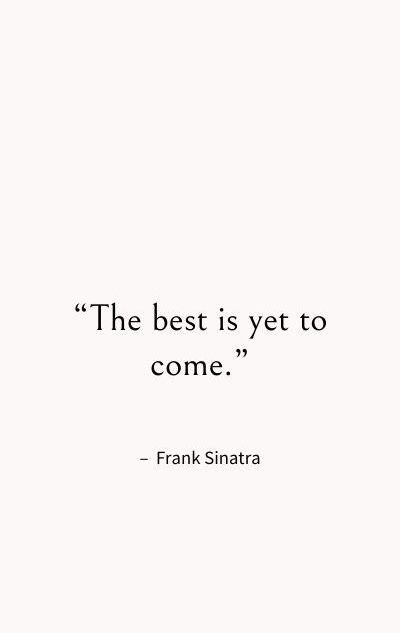 “The best is yet to come.”

– Frank Sinatra